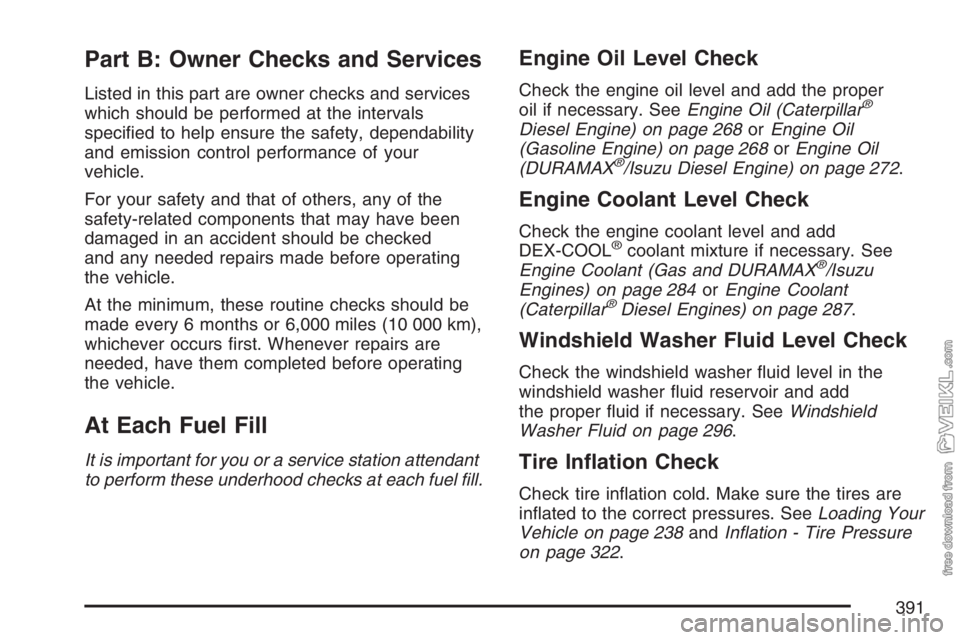 Part B: Owner Checks and Services

Listed in this part are owner checks and services which should be performed at the intervals specified to help ensure the safety, dependability and emission control performance of your vehicle.

For your safety and that of others, any of the safety-related components that may have been damaged in an accident should be checked and any needed repairs made before operating the vehicle.

At the minimum, these routine checks should be made every 6 months or 6,000 miles (10 000 km), whichever occurs first. Whenever repairs are needed, have them completed before operating the vehicle.

At Each Fuel Fill

It is important for you or a service station attendant to perform these underhood checks at each fuel fill.

Engine Oil Level Check

Check the engine oil level and add the proper oil if necessary. See Engine Oil (Caterpillar® Diesel Engine) on page 268 or Engine Oil (Gasoline Engine) on page 268 or Engine Oil (DURAMAX®/Isuzu Diesel Engine) on page 272.

Engine Coolant Level Check

Check the engine coolant level and add DEX-COOL® coolant mixture if necessary. See Engine Coolant (Gas and DURAMAX®/Isuzu Engines) on page 284 or Engine Coolant (Caterpillar® Diesel Engines) on page 287.

Windshield Washer Fluid Level Check

Check the windshield washer fluid level in the windshield washer fluid reservoir and add the proper fluid if necessary. See Windshield Washer Fluid on page 296.

Tire Inflation Check

Check tire inflation cold. Make sure the tires are inflated to the correct pressures. See Loading Your Vehicle on page 238 and Inflation - Tire Pressure on page 322.

391

free download from VEIKL.com

carmanualsonline.info